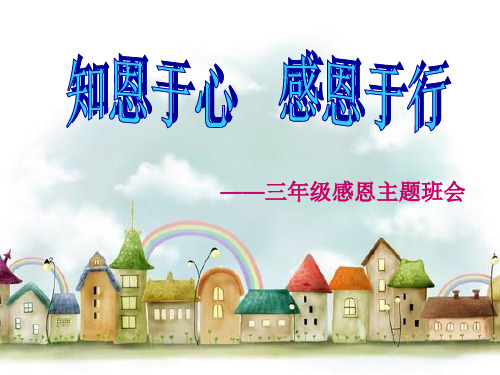 知恩于心　感恩于行

——三年级感恩主题班会